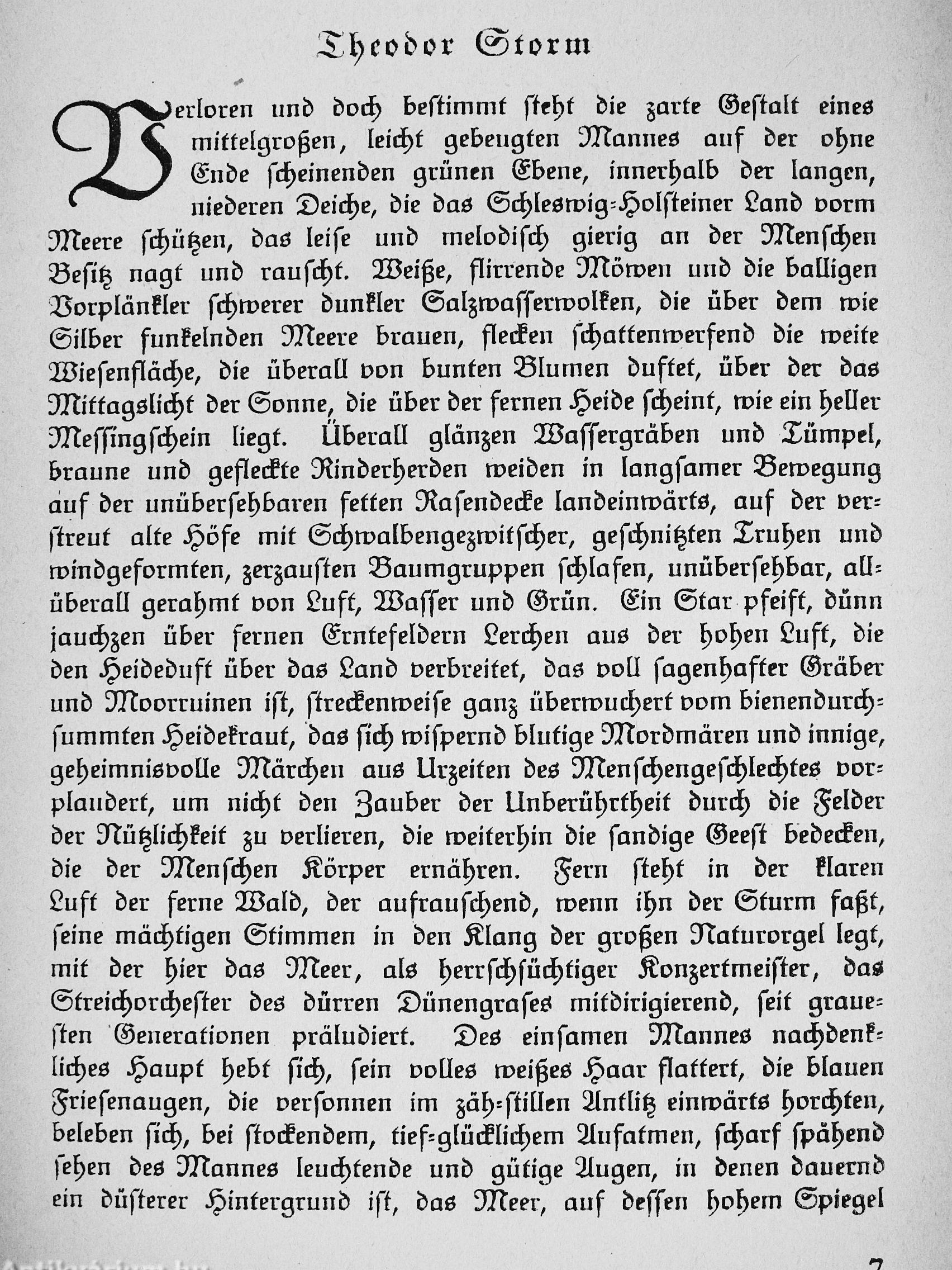 Theodor Storm

Verloren und doch bestimmt steht die zarte Gestalt eines mittelgroßen, leicht gebeugten Mannes auf der ohne Ende scheinenden grünen Ebene, innerhalb der langen, niederen Deiche, die das Schleswig-Holsteiner Land vorm Meere schützen, das leise und melodisch gierig an der Menschen Besitz nagt und rauscht. Weiße, flirrende Möwen und die balligen Vorplänkler schwerer dunkler Salzwasserwolken, die über dem wie Silber funkelnden Meere brauen, flecken schattenwerfend die weite Wiesenfläche, die überall von bunten Blumen duftet, über der das Mittagslicht der Sonne, die über der fernen Heide scheint, wie ein heller Messingschein liegt. Überall glänzen Wassergräben und Tümpel, braune und gefleckte Rinderherden weiden in langsamer Bewegung auf der unübersehbaren fetten Rasendecke landeinwärts, auf der verstreut alte Höfe mit Schwalbengezwitscher, geschnitzten Truhen und windgeformten, zerzausten Baumgruppen schlafen, unübersehbar, allüberall gerahmt von Luft, Wasser und Grün. Ein Star pfeift, dünn jauchzen über fernen Erntefeldern Lerchen aus der hohen Luft, die den Heideduft über das Land verbreitet, das voll sagenhafter Gräber und Moorruinen ist, streckenweise ganz überwuchert vom bienendurchsummten Heidekraut, das sich wispernd blutige Mordmären und innige, geheimnisvolle Märchen aus Urzeiten des Menschengeschlechtes vorplaudert, um nicht den Zauber der Unberührtheit durch die Felder der Nützlichkeit zu verlieren, die weiterhin die sandige Geest bedecken, die der Menschen Körper ernähren. Fern steht in der klaren Luft der ferne Wald, der aufrauschend, wenn ihn der Sturm faßt, seine mächtigen Stimmen in den Klang der großen Naturorgel legt, mit der hier das Meer, als herrschsüchtiger Konzertmeister, das Streichorchester des dürren Dünengrases mitdirigierend, seit grauesten Generationen präludiert. Des einsamen Mannes nachdenkliches Haupt hebt sich, sein volles weißes Haar flattert, die blauen Friesenaugen, die versonnen im zäh-stillen Antlitz einwärts horchten, beleben sich, bei stockendem, tief-glücklichem Aufatmen, scharf spähend sehen des Mannes leuchtende und gütige Augen, in denen dauernd ein düsterer Hintergrund ist, das Meer, auf dessen hohem Spiegel

7